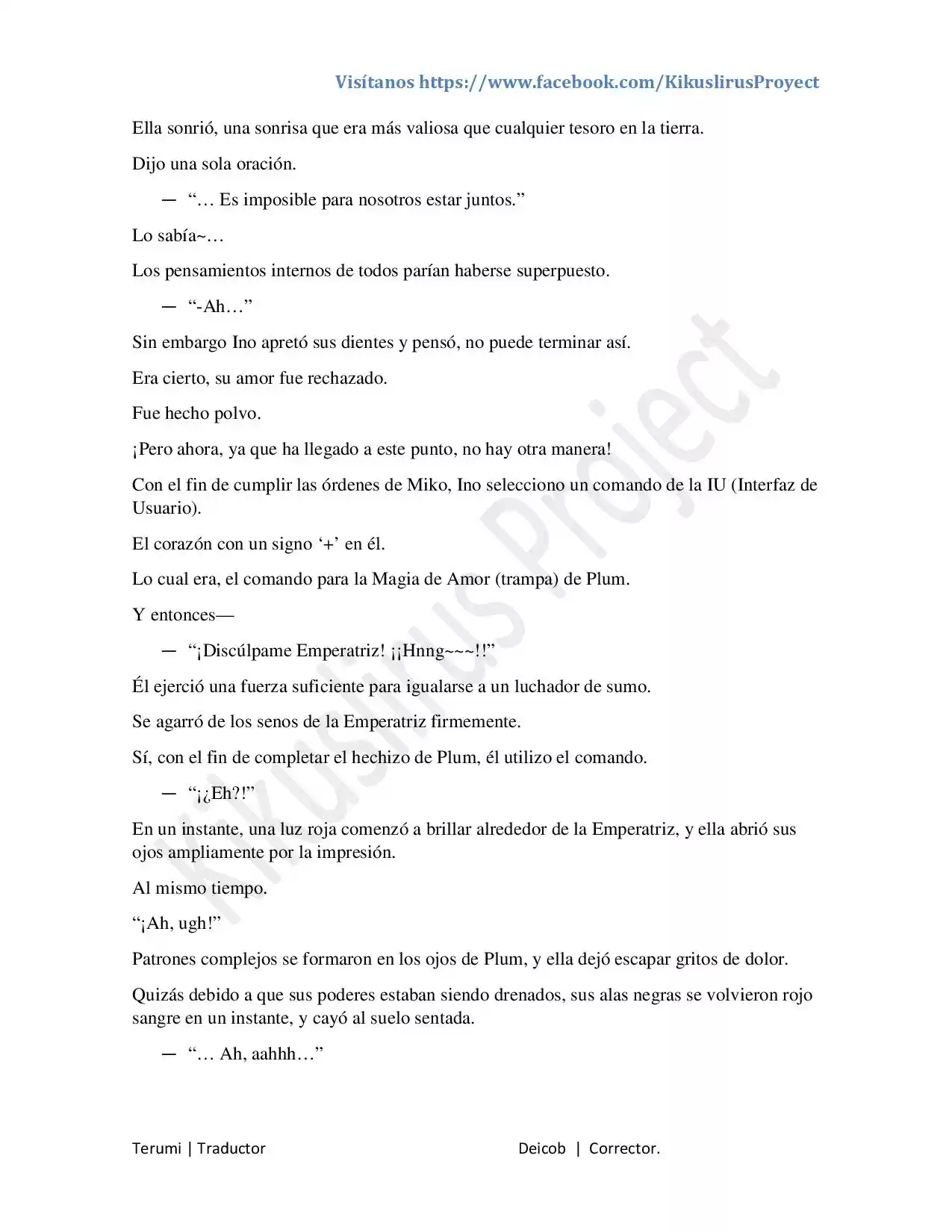 Visítanos https://www.facebook.com/KikuslirusProyect

Ella sonrió, una sonrisa que era más valiosa que cualquier tesoro en la tierra.

Dijo una sola oración.

— "… Es imposible para nosotros estar juntos."

Lo sabía~…

Los pensamientos internos de todos parían haberse superpuesto.

— "-Ah…"

Sin embargo Ino apretó sus dientes y pensó, no puede terminar así.

Era cierto, su amor fue rechazado.

Fue hecho polvo.

¡Pero ahora, ya que ha llegado a este punto, no hay otra manera!

Con el fin de cumplir las órdenes de Miko, Ino selecciono un comando de la IU (Interfaz de Usuario).

El corazón con un signo '+' en él.

Lo cual era, el comando para la Magia de Amor (trampa) de Plum.

Y entonces—

— "¡Discúlpame Emperatriz! ¡¡Hnng~~~!!"

Él ejerció una fuerza suficiente para igualarse a un luchador de sumo.

Se agarró de los senos de la Emperatriz firmemente.

Sí, con el fin de completar el hechizo de Plum, él utilizo el comando.

— "¡¿Eh?!"

En un instante, una luz roja comenzó a brillar alrededor de la Emperatriz, y ella abrió sus ojos ampliamente por la impresión.

Al mismo tiempo.

"¡Ah, ugh!"

Patrones complejos se formaron en los ojos de Plum, y ella dejó escapar gritos de dolor.

Quizás debido a que sus poderes estaban siendo drenados, sus alas negras se volvieron rojo sangre en un instante, y cayó al suelo sentada.

— "… Ah, aahhh…"

Terumi | Traductor

Deicob | Corrector.

Kikuslirus Project